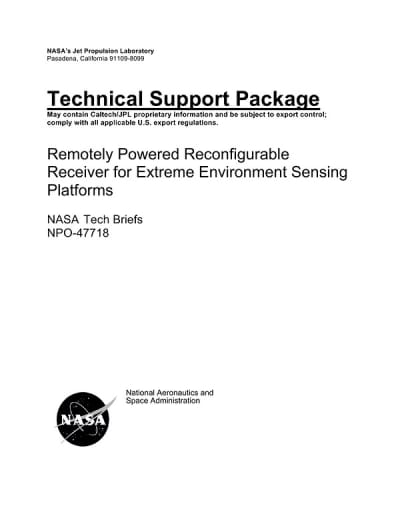 NASA's Jet Propulsion Laboratory
Pasadena, California 91109-8099

Technical Support Package
May contain Caltech/JPL proprietary information and be subject to export control; comply with all applicable U.S. export regulations.

Remotely Powered Reconfigurable Receiver for Extreme Environment Sensing Platforms

NASA Tech Briefs
NPO-47718

NASA

National Aeronautics and
Space Administration